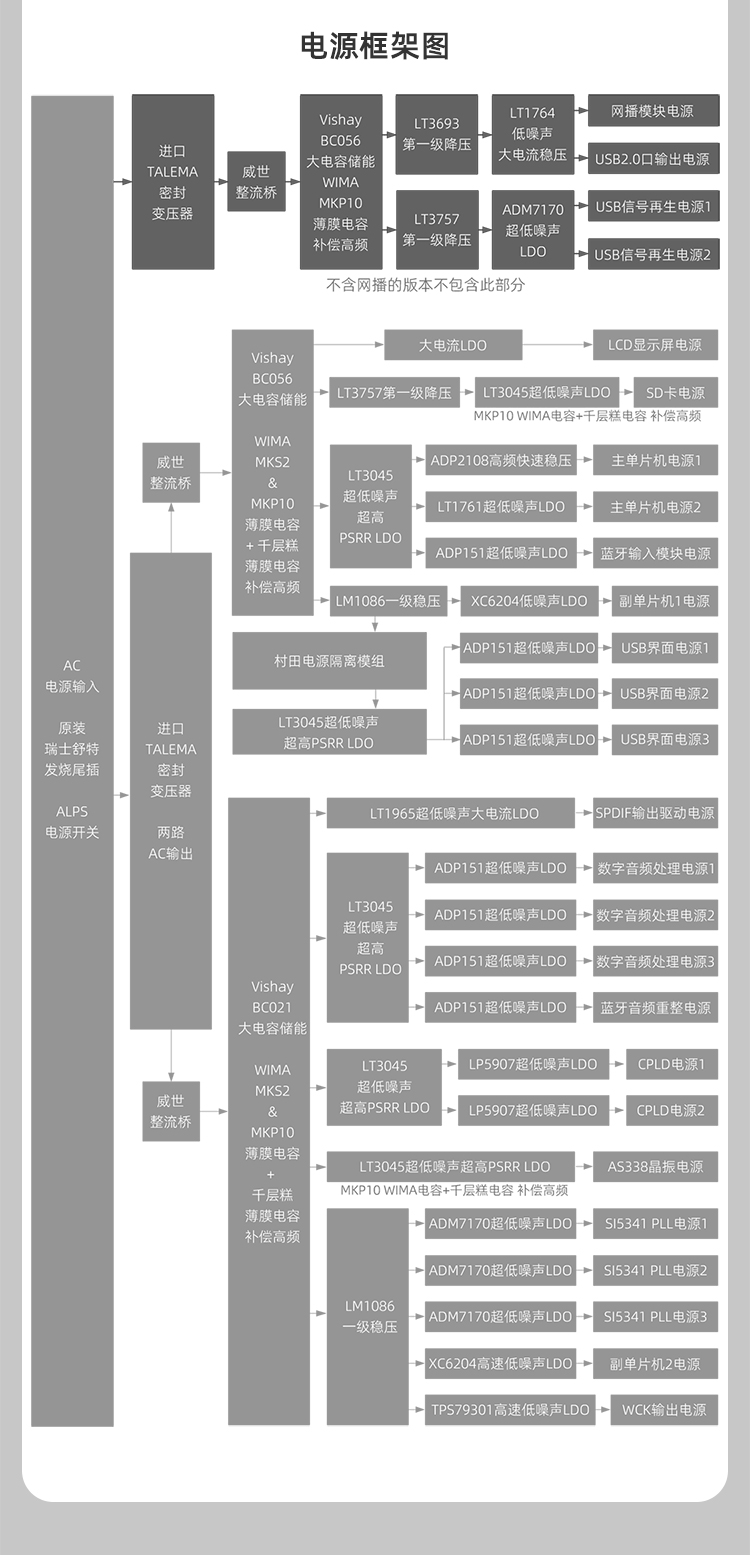 电源框架图

AC
电源输入

原装
瑞士舒特
发烧尾插

ALPS
电源开关

进口
TALEMA
密封
变压器

威世
整流桥

Vishay
BC056
大电容储能
WIMA
MKP10
薄膜电容
补偿高频

LT3693
第一级降压

LT1764
低噪声
大电流稳压

网播模块电源

USB2.0口输出电源

LT3757
第一级降压

ADM7170
超低噪声
LDO

USB信号再生电源1

USB信号再生电源2

不含网播的版本不包含此部分

进口
TALEMA
密封
变压器

两路
AC输出

威世
整流桥

Vishay
BC056
大电容储能

WIMA
MKS2
&
MKP10
薄膜电容
+ 千层糕
薄膜电容
补偿高频

大电流LDO

LCD显示屏电源

LT3757第一级降压

LT3045超低噪声LDO

SD卡电源

MKP10 WIMA电容+千层糕电容 补偿高频

LT3045
超低噪声
超高
PSRR LDO

ADP2108高频快速稳压

主单片机电源1

LT1761超低噪声LDO

主单片机电源2

ADP151超低噪声LDO

蓝牙输入模块电源

LM1086一级稳压

XC6204低噪声LDO

副单片机1电源

村田电源隔离模组

LT3045超低噪声
超高PSRR LDO

ADP151超低噪声LDO

USB界面电源1

ADP151超低噪声LDO

USB界面电源2

ADP151超低噪声LDO

USB界面电源3

威世
整流桥

Vishay
BC021
大电容储能

WIMA
MKS2
&
MKP10
薄膜电容
+
千层糕
薄膜电容
补偿高频

LT1965超低噪声大电流LDO

SPDIF输出驱动电源

LT3045
超低噪声
超高
PSRR LDO

ADP151超低噪声LDO

数字音频处理电源1

ADP151超低噪声LDO

数字音频处理电源2

ADP151超低噪声LDO

数字音频处理电源3

ADP151超低噪声LDO

蓝牙音频重整电源

LT3045
超低噪声
超高PSRR LDO

LP5907超低噪声LDO

CPLD电源1

LP5907超低噪声LDO

CPLD电源2

LT3045超低噪声超高PSRR LDO

AS338晶振电源

MKP10 WIMA电容+千层糕电容 补偿高频

LM1086
一级稳压

ADM7170超低噪声LDO

SI5341 PLL电源1

ADM7170超低噪声LDO

SI5341 PLL电源2

ADM7170超低噪声LDO

SI5341 PLL电源3

XC6204高速低噪声LDO

副单片机2电源

TPS79301高速低噪声LDO

WCK输出电源